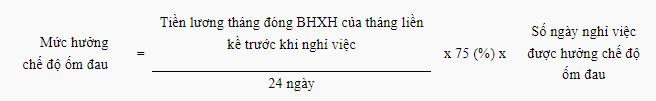 Mức hưởng chế độ ốm đau = $\frac{\text{Tiền lương tháng đóng BHXH của tháng liền kề trước khi nghỉ việc}}{\text{24 ngày}}$ x 75 (%) x Số ngày nghỉ việc được hưởng chế độ ốm đau